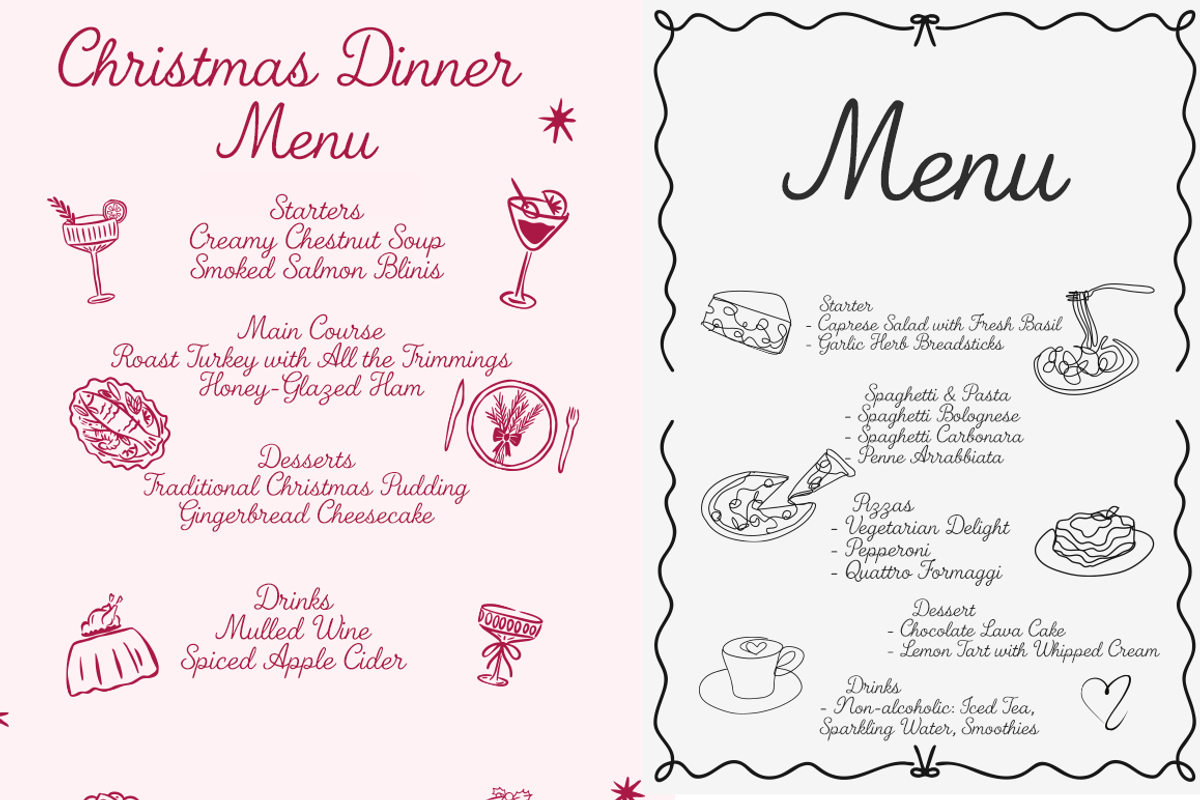 Christmas Dinner Menu

Starters
Creamy Chestnut Soup
Smoked Salmon Blinis

Main Course
Roast Turkey with All the Trimmings
Honey-Glazed Ham

Desserts
Traditional Christmas Pudding
Gingerbread Cheesecake

Drinks
Mulled Wine
Spiced Apple Cider

Menu

Starter
- Caprese Salad with Fresh Basil
- Garlic Herb Breadsticks

Spaghetti & Pasta
- Spaghetti Bolognese
- Spaghetti Carbonara
- Penne Arrabbiata

Pizzas
- Vegetarian Delight
- Pepperoni
- Quattro Formaggi

Dessert
- Chocolate Lava Cake
- Lemon Tart with Whipped Cream

Drinks
- Non-alcoholic: Iced Tea, Sparkling Water, Smoothies